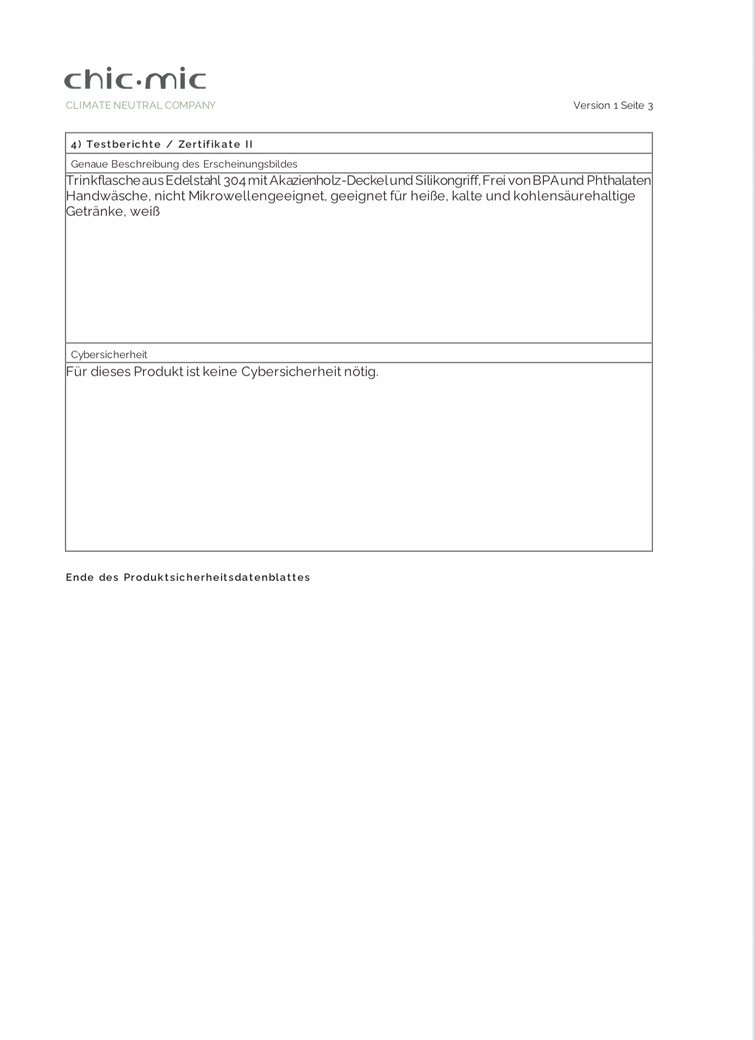 chic·mic
CLIMATE NEUTRAL COMPANY

Version 1 Seite 3

4) Testberichte / Zertifikate II

Genaue Beschreibung des Erscheinungsbildes

Trinkflasche aus Edelstahl 304 mit Akazienholz-Deckel und Silikongriff, Frei von BPA und Phthalaten Handwäsche, nicht Mikrowellengeeignet, geeignet für heiße, kalte und kohlensäurehaltige Getränke, weiß

Cybersicherheit

Für dieses Produkt ist keine Cybersicherheit nötig.

Ende des Produktsicherheitsdatenblattes